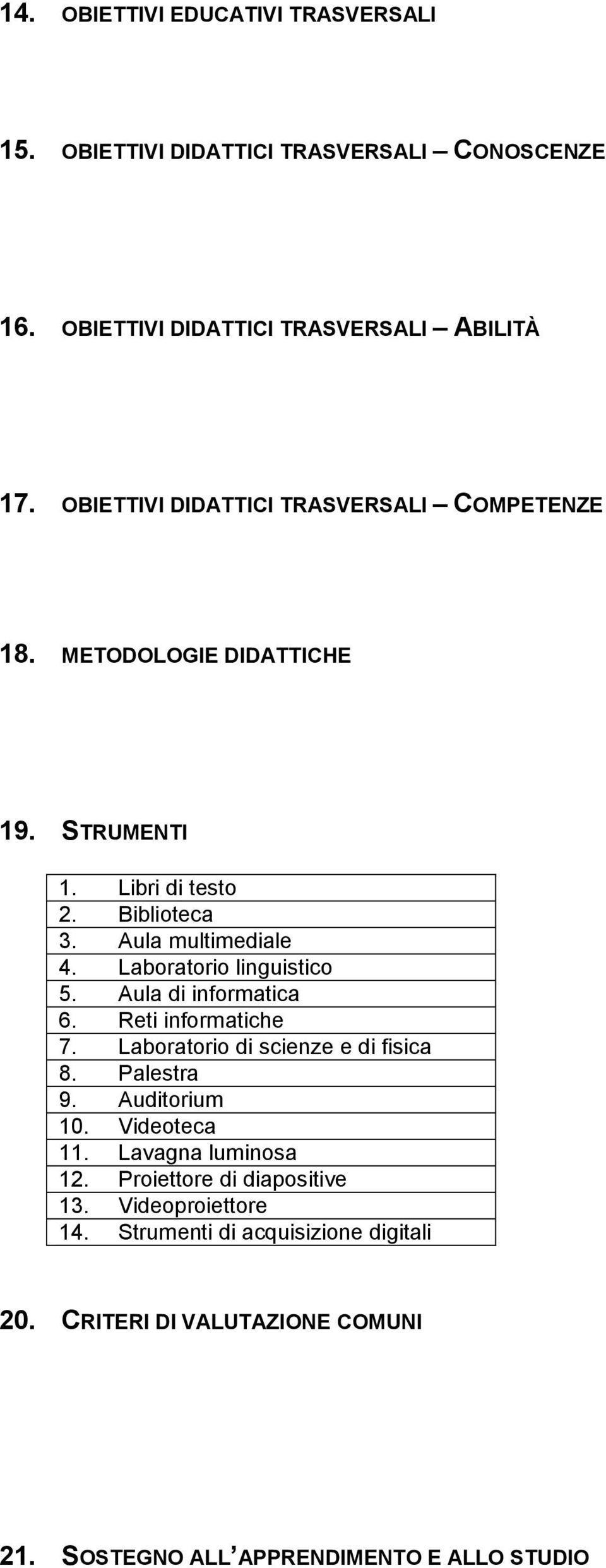 14. OBIETTIVI EDUCATIVI TRASVERSALI

15. OBIETTIVI DIDATTICI TRASVERSALI – CONOSCENZE

16. OBIETTIVI DIDATTICI TRASVERSALI – ABILITÀ

17. OBIETTIVI DIDATTICI TRASVERSALI – COMPETENZE

18. METODOLOGIE DIDATTICHE

19. STRUMENTI

| 1. Libri di testo |
|---|
| 2. Biblioteca |
| 3. Aula multimediale |
| 4. Laboratorio linguistico |
| 5. Aula di informatica |
| 6. Reti informatiche |
| 7. Laboratorio di scienze e di fisica |
| 8. Palestra |
| 9. Auditorium |
| 10. Videoteca |
| 11. Lavagna luminosa |
| 12. Proiettore di diapositive |
| 13. Videoproiettore |
| 14. Strumenti di acquisizione digitali |

20. CRITERI DI VALUTAZIONE COMUNI

21. SOSTEGNO ALL'APPRENDIMENTO E ALLO STUDIO